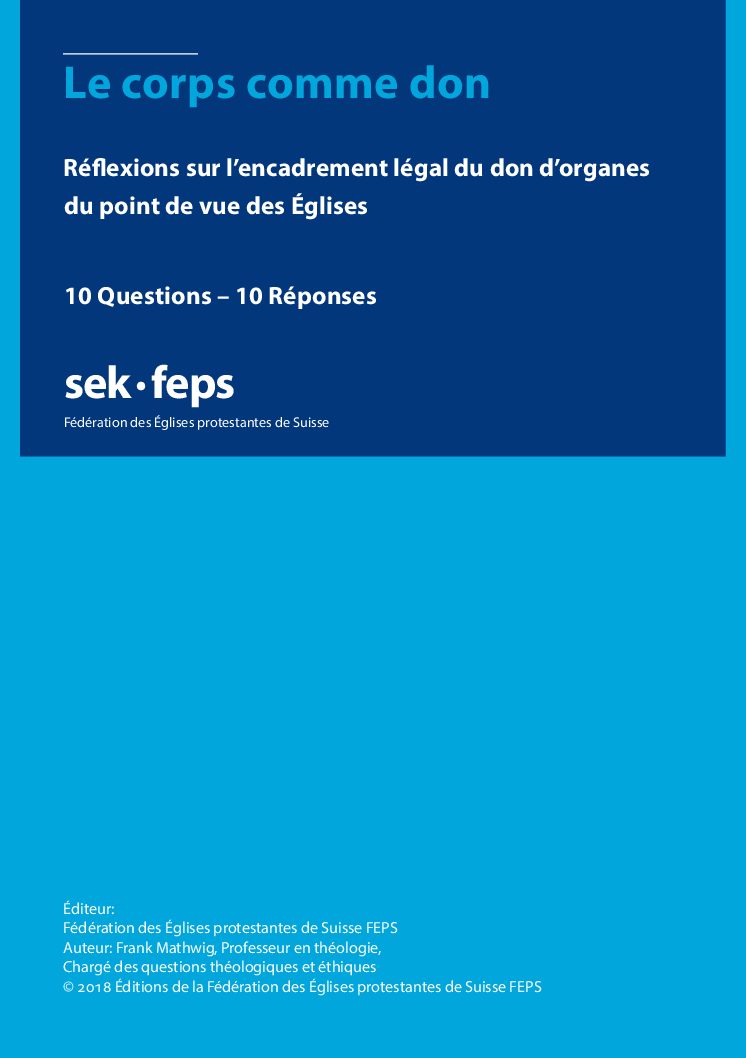 Le corps comme don

Réflexions sur l'encadrement légal du don d'organes du point de vue des Églises

10 Questions – 10 Réponses

sek · feps

Fédération des Églises protestantes de Suisse

Éditeur:
Fédération des Églises protestantes de Suisse FEPS
Auteur: Frank Mathwig, Professeur en théologie,
Chargé des questions théologiques et éthiques
© 2018 Éditions de la Fédération des Églises protestantes de Suisse FEPS